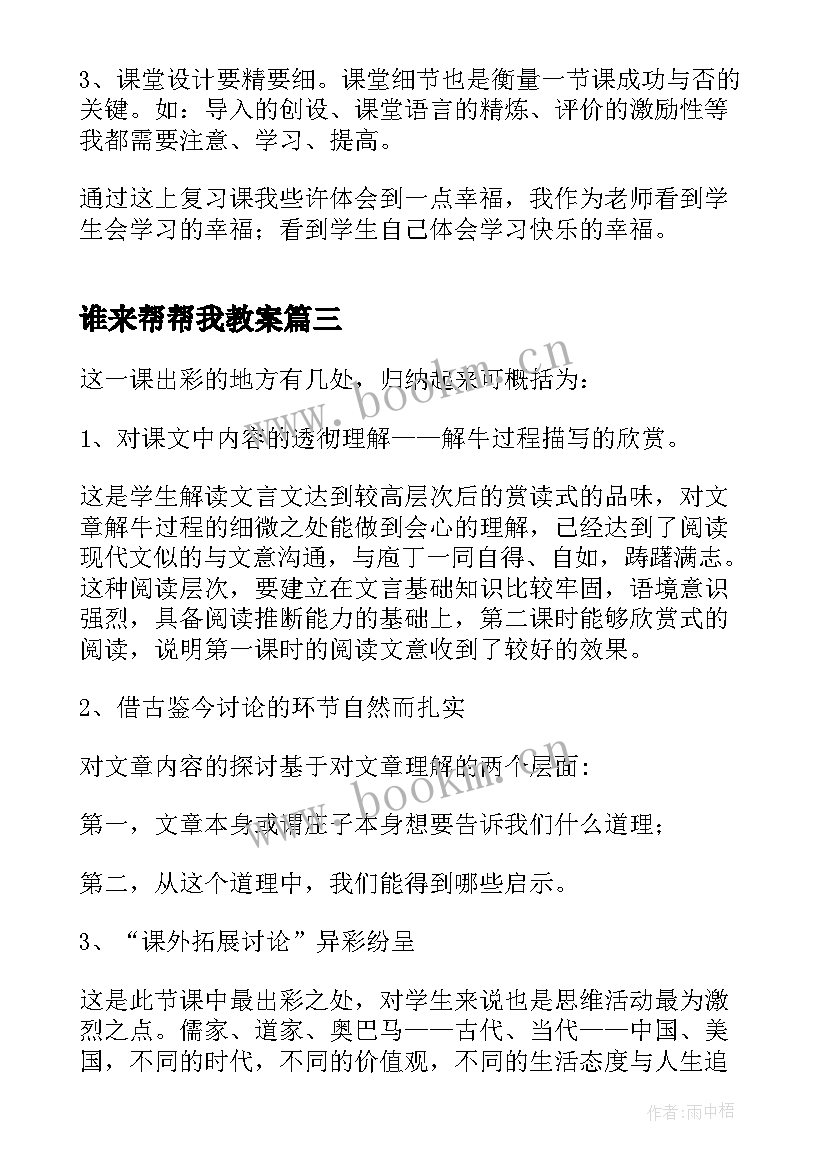 3、课堂设计要精要细。课堂细节也是衡量一节课成功与否的关键。如：导入的创设、课堂语言的精炼、评价的激励性等我都需要注意、学习、提高。

通过这上复习课我些许体会到一点幸福，我作为老师看到学生会学习的幸福；看到学生自己体会学习快乐的幸福。

谁来帮帮我教案篇三

这一课出彩的地方有几处，归纳起来可概括为：

1、对课文中内容的透彻理解——解牛过程描写的欣赏。

这是学生解读文言文达到较高层次后的赏读式的品味，对文章解牛过程的细微之处能做到会心的理解，已经达到了阅读现代文似的与文意沟通，与庖丁一同自得、自如，踌躇满志。这种阅读层次，要建立在文言基础知识比较牢固，语境意识强烈，具备阅读推断能力的基础上，第二课时能够欣赏式的阅读，说明第一课时的阅读文意收到了较好的效果。

2、借古鉴今讨论的环节自然而扎实

对文章内容的探讨基于对文章理解的两个层面：

第一，文章本身或谓庄子本身想要告诉我们什么道理；

第二，从这个道理中，我们能得到哪些启示。

3、“课外拓展讨论”异彩纷呈

这是此节课中最出彩之处，对学生来说也是思维活动最为激烈之点。儒家、道家、奥巴马——古代、当代——中国、美国，不同的时代，不同的价值观，不同的生活态度与人生追

www.bookm.cn

www.bookm.cn

作者：雨中梧